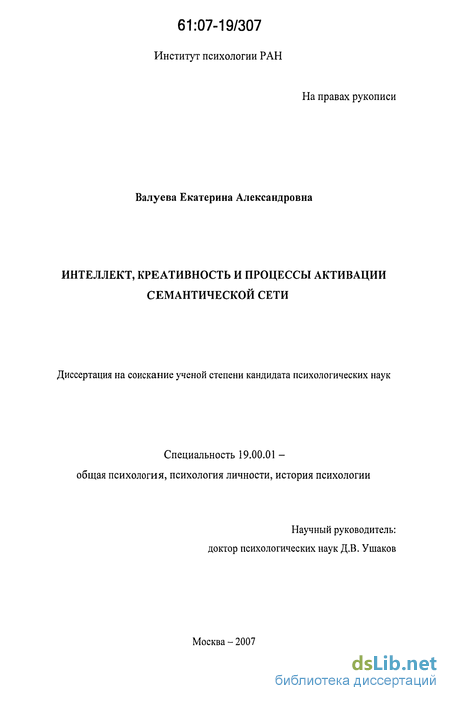 61:07-19/307

Институт психологии РАН

На правах рукописи

Валуева Екатерина Александровна

ИНТЕЛЛЕКТ, КРЕАТИВНОСТЬ И ПРОЦЕССЫ АКТИВАЦИИ СЕМАНТИЧЕСКОЙ СЕТИ

Диссертация на соискание ученой степени кандидата психологических наук

Специальность 19.00.01 –
общая психология, психология личности, история психологии

Научный руководитель:
доктор психологических наук Д.В. Ушаков

Москва – 2007

dsLib.net
библиотека диссертаций